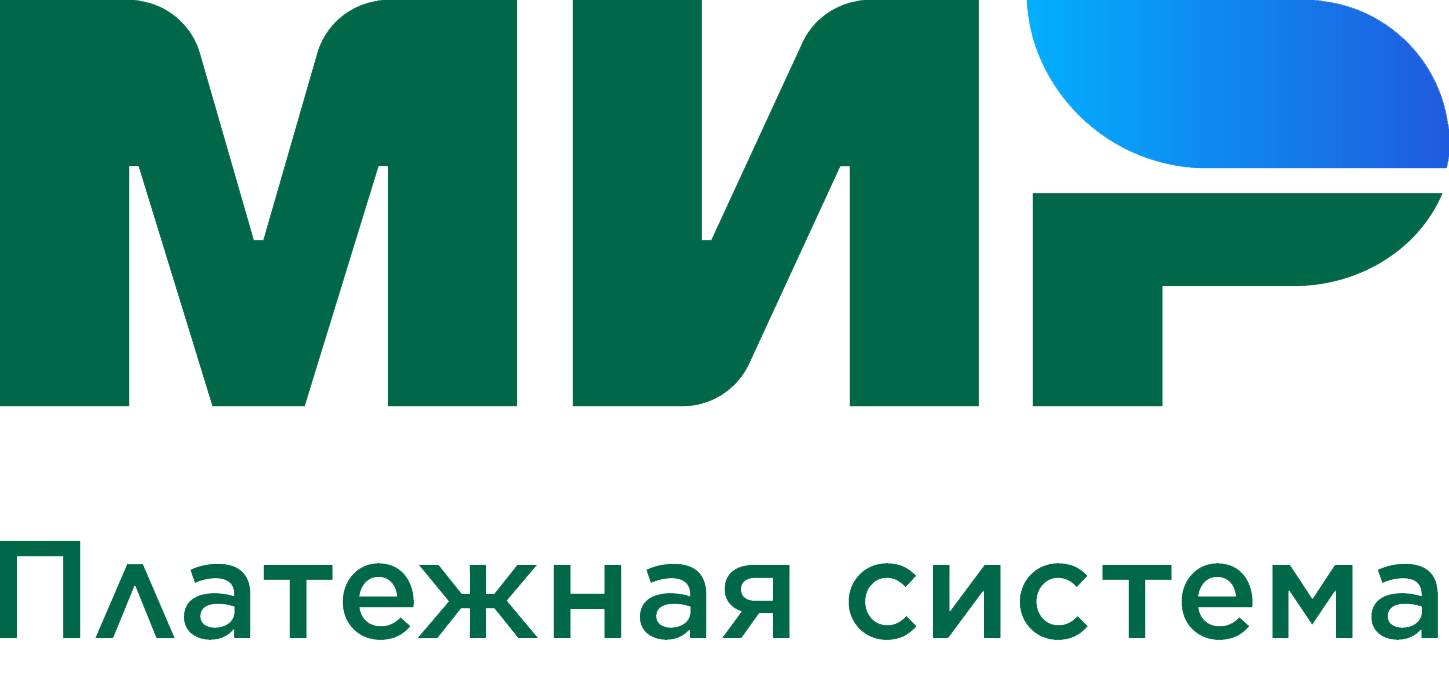 МИР

Платежная система